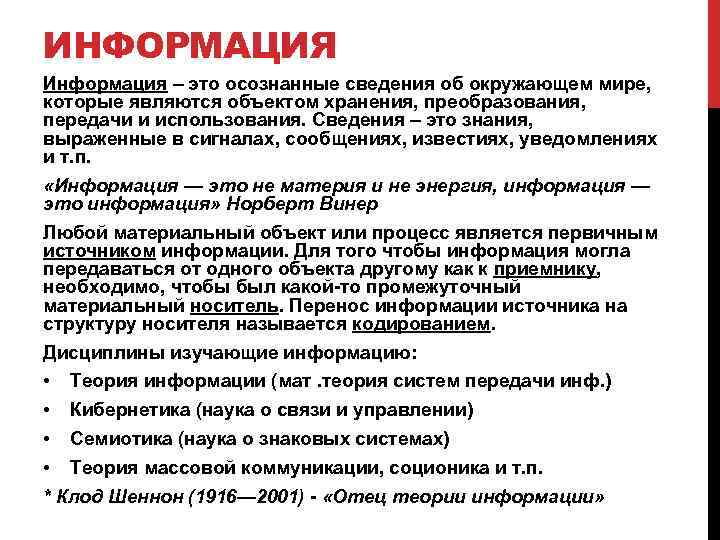 ИНФОРМАЦИЯ

Информация – это осознанные сведения об окружающем мире, которые являются объектом хранения, преобразования, передачи и использования. Сведения – это знания, выраженные в сигналах, сообщениях, известиях, уведомлениях и т.п.

«Информация — это не материя и не энергия, информация — это информация» Норберт Винер

Любой материальный объект или процесс является первичным источником информации. Для того чтобы информация могла передаваться от одного объекта другому как к приемнику, необходимо, чтобы был какой-то промежуточный материальный носитель. Перенос информации источника на структуру носителя называется кодированием.

Дисциплины изучающие информацию:

• Теория информации (мат .теория систем передачи инф.)
• Кибернетика (наука о связи и управлении)
• Семиотика (наука о знаковых системах)
• Теория массовой коммуникации, соционика и т.п.

* Клод Шеннон (1916—2001) - «Отец теории информации»